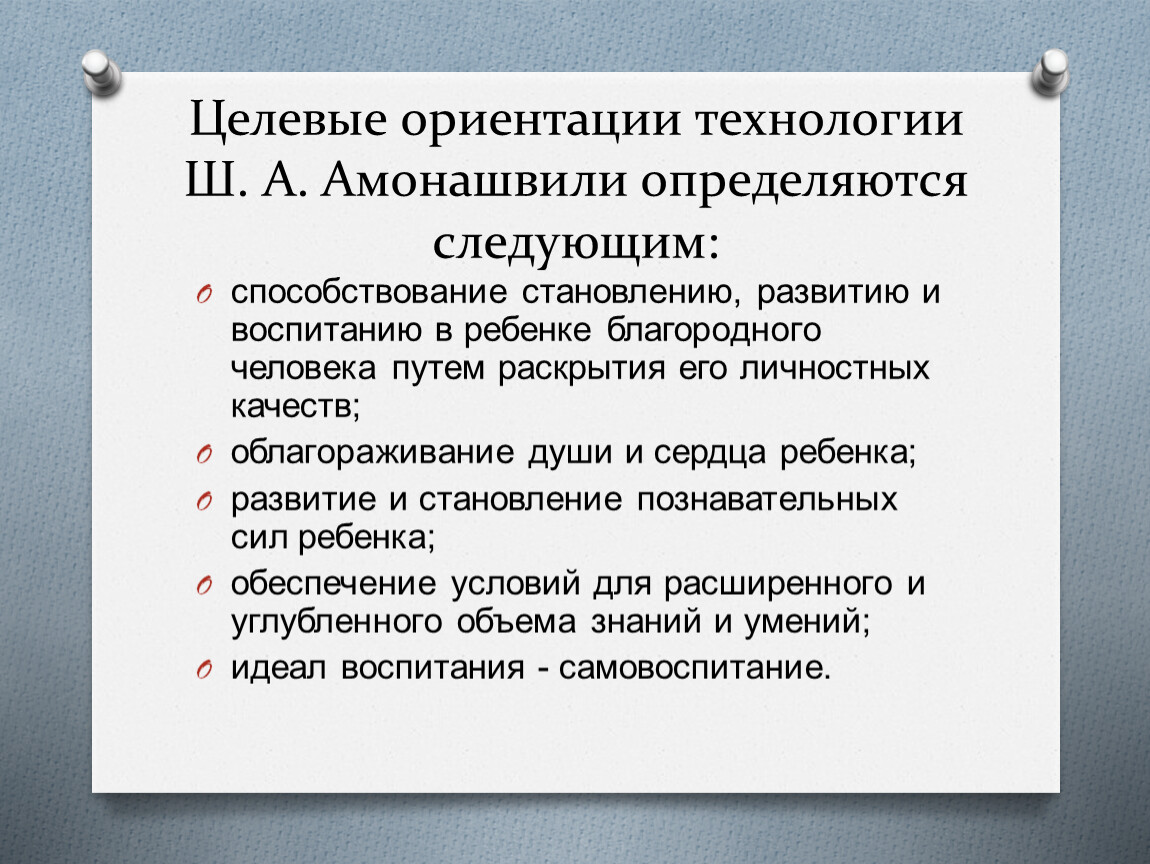 Целевые ориентации технологии Ш. А. Амонашвили определяются следующим:

способствование становлению, развитию и воспитанию в ребенке благородного человека путем раскрытия его личностных качеств;

облагораживание души и сердца ребенка;

развитие и становление познавательных сил ребенка;

обеспечение условий для расширенного и углубленного объема знаний и умений;

идеал воспитания - самовоспитание.